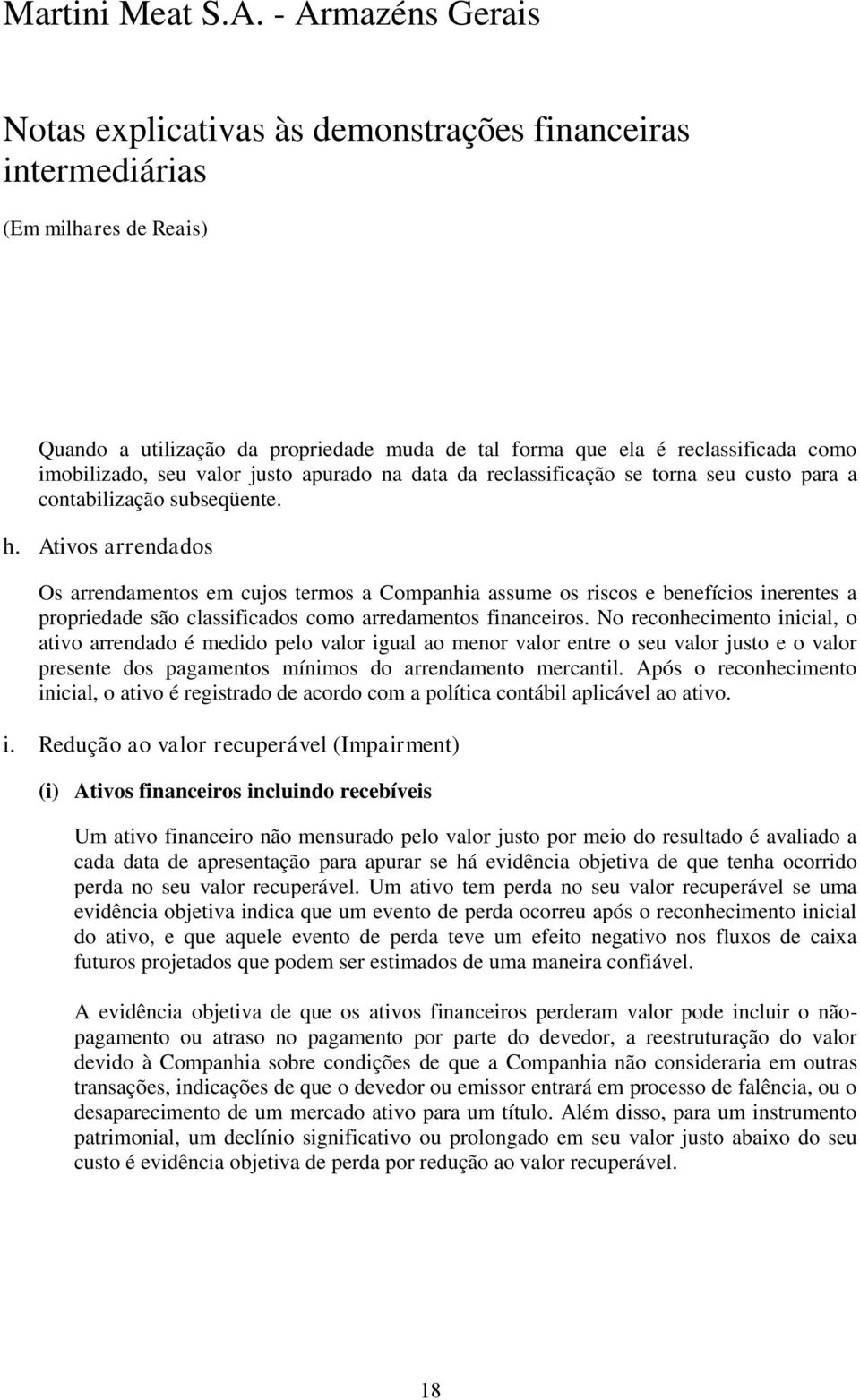 Martini Meat S.A. - Armazéns Gerais

Notas explicativas às demonstrações financeiras intermediárias

(Em milhares de Reais)

Quando a utilização da propriedade muda de tal forma que ela é reclassificada como imobilizado, seu valor justo apurado na data da reclassificação se torna seu custo para a contabilização subseqüente.

h. Ativos arrendados

Os arrendamentos em cujos termos a Companhia assume os riscos e benefícios inerentes a propriedade são classificados como arredamentos financeiros. No reconhecimento inicial, o ativo arrendado é medido pelo valor igual ao menor valor entre o seu valor justo e o valor presente dos pagamentos mínimos do arrendamento mercantil. Após o reconhecimento inicial, o ativo é registrado de acordo com a política contábil aplicável ao ativo.

i. Redução ao valor recuperável (Impairment)

(i) Ativos financeiros incluindo recebíveis

Um ativo financeiro não mensurado pelo valor justo por meio do resultado é avaliado a cada data de apresentação para apurar se há evidência objetiva de que tenha ocorrido perda no seu valor recuperável. Um ativo tem perda no seu valor recuperável se uma evidência objetiva indica que um evento de perda ocorreu após o reconhecimento inicial do ativo, e que aquele evento de perda teve um efeito negativo nos fluxos de caixa futuros projetados que podem ser estimados de uma maneira confiável.

A evidência objetiva de que os ativos financeiros perderam valor pode incluir o não-pagamento ou atraso no pagamento por parte do devedor, a reestruturação do valor devido à Companhia sobre condições de que a Companhia não consideraria em outras transações, indicações de que o devedor ou emissor entrará em processo de falência, ou o desaparecimento de um mercado ativo para um título. Além disso, para um instrumento patrimonial, um declínio significativo ou prolongado em seu valor justo abaixo do seu custo é evidência objetiva de perda por redução ao valor recuperável.

18